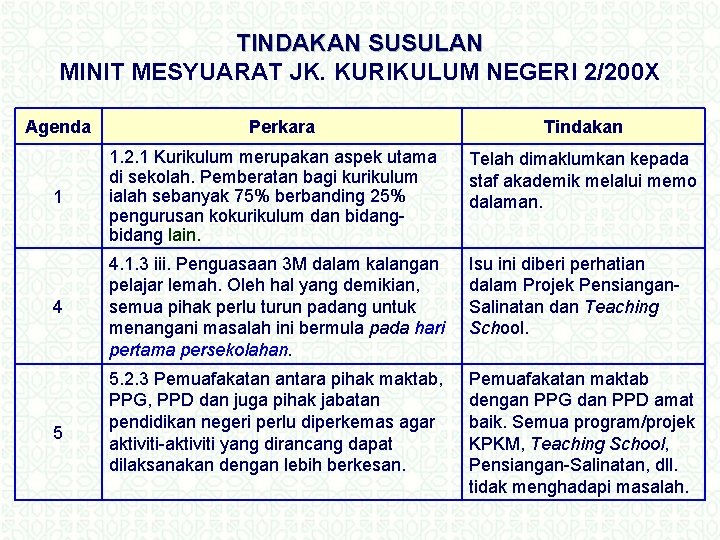 TINDAKAN SUSULAN
MINIT MESYUARAT JK. KURIKULUM NEGERI 2/200X

| Agenda | Perkara | Tindakan |
|---|---|---|
| 1 | 1.2.1 Kurikulum merupakan aspek utama di sekolah. Pemberatan bagi kurikulum ialah sebanyak 75% berbanding 25% pengurusan kokurikulum dan bidang-bidang lain. | Telah dimaklumkan kepada staf akademik melalui memo dalaman. |
| 4 | 4.1.3 iii. Penguasaan 3M dalam kalangan pelajar lemah. Oleh hal yang demikian, semua pihak perlu turun padang untuk menangani masalah ini bermula pada hari pertama persekolahan. | Isu ini diberi perhatian dalam Projek Pensiangan-Salinatan dan Teaching School. |
| 5 | 5.2.3 Pemuafakatan antara pihak maktab, PPG, PPD dan juga pihak jabatan pendidikan negeri perlu diperkemas agar aktiviti-aktiviti yang dirancang dapat dilaksanakan dengan lebih berkesan. | Pemuafakatan maktab dengan PPG dan PPD amat baik. Semua program/projek KPKM, Teaching School, Pensiangan-Salinatan, dll. tidak menghadapi masalah. |